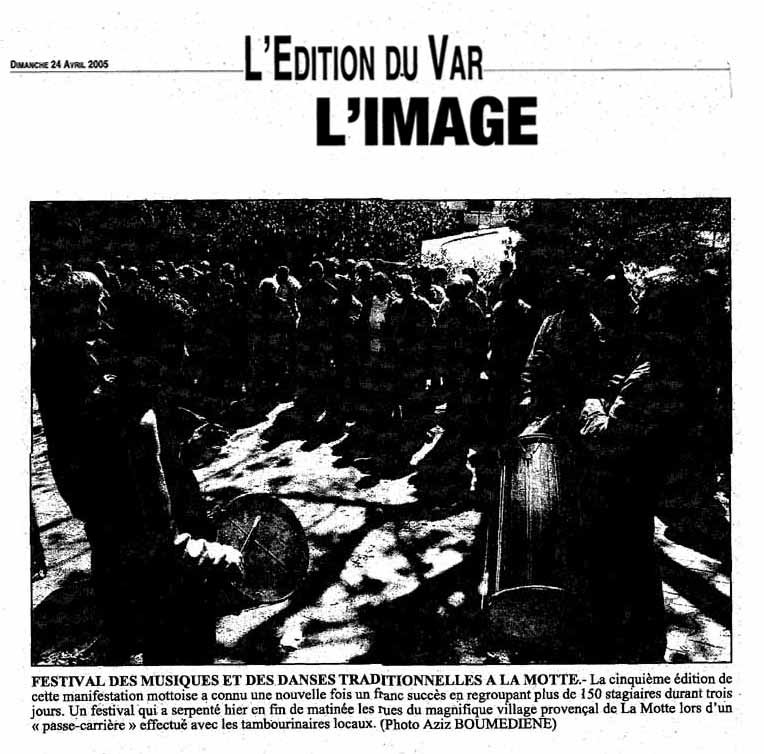 DIMANCHE 24 AVRIL 2005

L'EDITION DU VAR

L'IMAGE

FESTIVAL DES MUSIQUES ET DES DANSES TRADITIONNELLES A LA MOTTE.- La cinquième édition de cette manifestation mottoise a connu une nouvelle fois un franc succès en regroupant plus de 150 stagiaires durant trois jours. Un festival qui a serpenté hier en fin de matinée les rues du magnifique village provençal de La Motte lors d'un « passe-carrière » effectué avec les tambourinaires locaux. (Photo Aziz BOUMEDIENE)